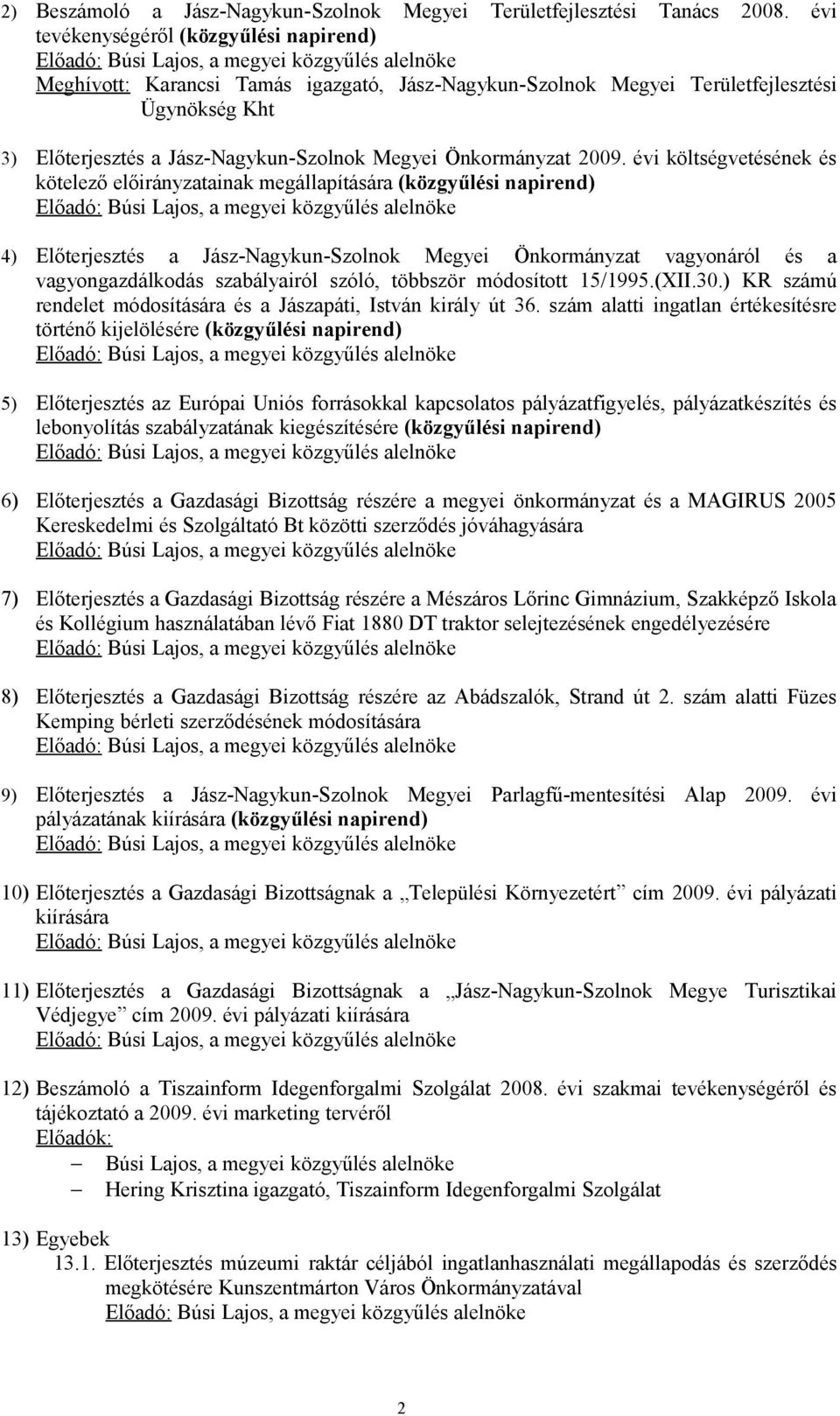 2) Beszámoló a Jász-Nagykun-Szolnok Megyei Területfejlesztési Tanács 2008. évi tevékenységéről (közgyűlési napirend)
Előadó: Búsi Lajos, a megyei közgyűlés alelnöke
Meghívott: Karancsi Tamás igazgató, Jász-Nagykun-Szolnok Megyei Területfejlesztési Ügynökség Kht

3) Előterjesztés a Jász-Nagykun-Szolnok Megyei Önkormányzat 2009. évi költségvetésének és kötelező előirányzatainak megállapítására (közgyűlési napirend)
Előadó: Búsi Lajos, a megyei közgyűlés alelnöke

4) Előterjesztés a Jász-Nagykun-Szolnok Megyei Önkormányzat vagyonáról és a vagyongazdálkodás szabályairól szóló, többször módosított 15/1995.(XII.30.) KR számú rendelet módosítására és a Jászapáti, István király út 36. szám alatti ingatlan értékesítésre történő kijelölésére (közgyűlési napirend)
Előadó: Búsi Lajos, a megyei közgyűlés alelnöke

5) Előterjesztés az Európai Uniós forrásokkal kapcsolatos pályázatfigyelés, pályázatkészítés és lebonyolítás szabályzatának kiegészítésére (közgyűlési napirend)
Előadó: Búsi Lajos, a megyei közgyűlés alelnöke

6) Előterjesztés a Gazdasági Bizottság részére a megyei önkormányzat és a MAGIRUS 2005 Kereskedelmi és Szolgáltató Bt közötti szerződés jóváhagyására
Előadó: Búsi Lajos, a megyei közgyűlés alelnöke

7) Előterjesztés a Gazdasági Bizottság részére a Mészáros Lőrinc Gimnázium, Szakképző Iskola és Kollégium használatában lévő Fiat 1880 DT traktor selejtezésének engedélyezésére
Előadó: Búsi Lajos, a megyei közgyűlés alelnöke

8) Előterjesztés a Gazdasági Bizottság részére az Abádszalók, Strand út 2. szám alatti Füzes Kemping bérleti szerződésének módosítására
Előadó: Búsi Lajos, a megyei közgyűlés alelnöke

9) Előterjesztés a Jász-Nagykun-Szolnok Megyei Parlagfű-mentesítési Alap 2009. évi pályázatának kiírására (közgyűlési napirend)
Előadó: Búsi Lajos, a megyei közgyűlés alelnöke

10) Előterjesztés a Gazdasági Bizottságnak a „Települési Környezetért” cím 2009. évi pályázati kiírására
Előadó: Búsi Lajos, a megyei közgyűlés alelnöke

11) Előterjesztés a Gazdasági Bizottságnak a „Jász-Nagykun-Szolnok Megye Turisztikai Védjegye” cím 2009. évi pályázati kiírására
Előadó: Búsi Lajos, a megyei közgyűlés alelnöke

12) Beszámoló a Tiszainform Idegenforgalmi Szolgálat 2008. évi szakmai tevékenységéről és tájékoztató a 2009. évi marketing tervéről
Előadók:
– Búsi Lajos, a megyei közgyűlés alelnöke
– Hering Krisztina igazgató, Tiszainform Idegenforgalmi Szolgálat

13) Egyebek
13.1. Előterjesztés múzeumi raktár céljából ingatlanhasználati megállapodás és szerződés megkötésére Kunszentmárton Város Önkormányzatával
Előadó: Búsi Lajos, a megyei közgyűlés alelnöke

2